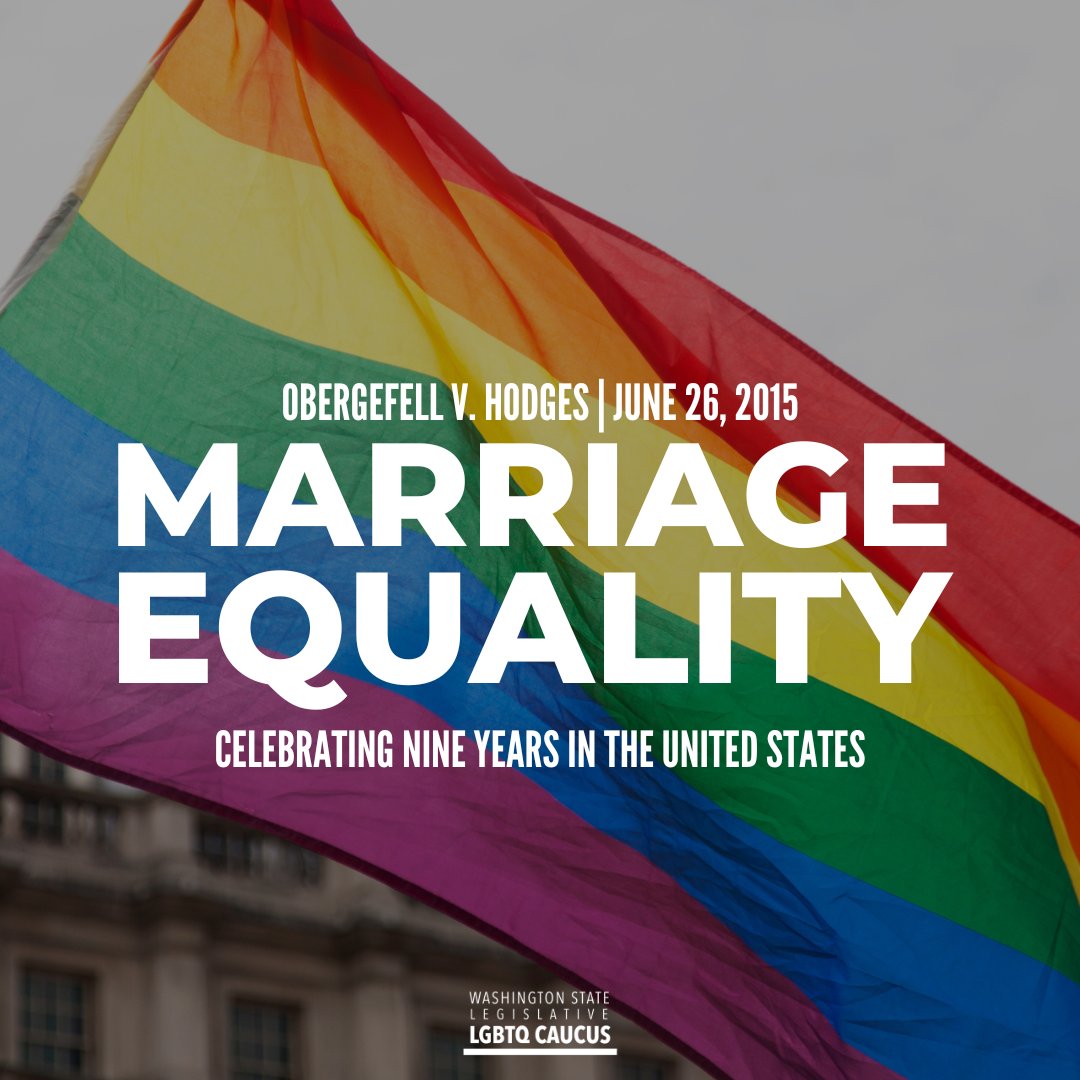 OBERGEFELL V. HODGES | JUNE 26, 2015

MARRIAGE EQUALITY

CELEBRATING NINE YEARS IN THE UNITED STATES

WASHINGTON STATE
LEGISLATIVE
LGBTQ CAUCUS